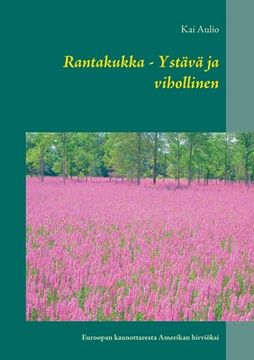 Kai Aulio

Rantakukka - Ystävä ja vihollinen

Euroopan kaunottaresta Amerikan hirviöksi